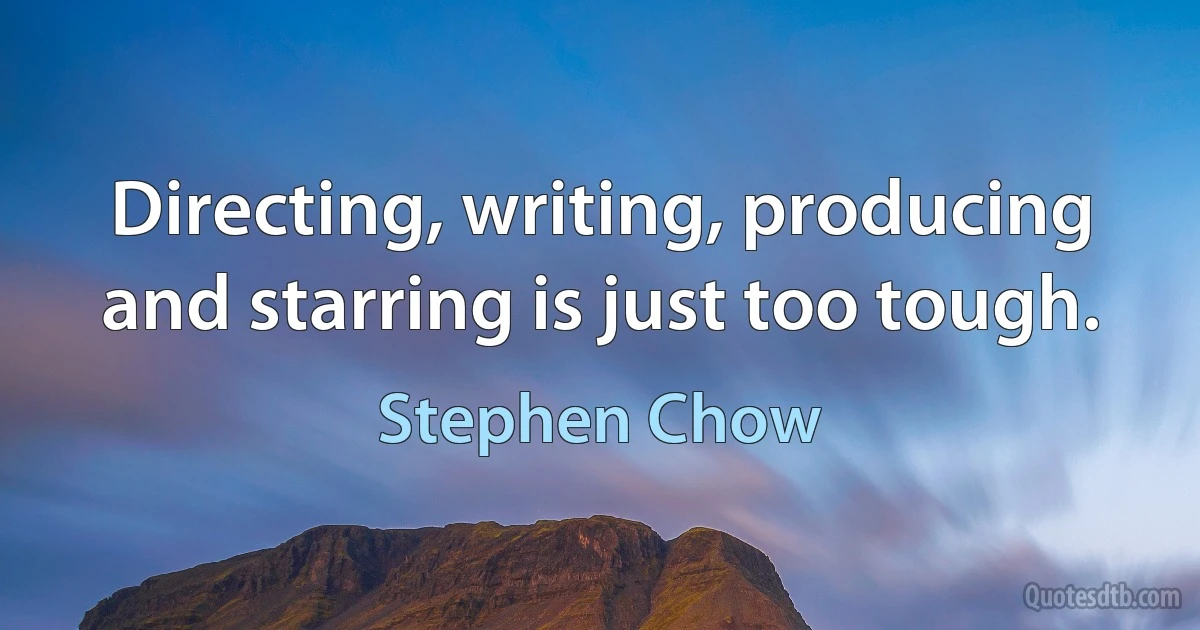 Directing, writing, producing and starring is just too tough.

Stephen Chow

Quotesdtb.com